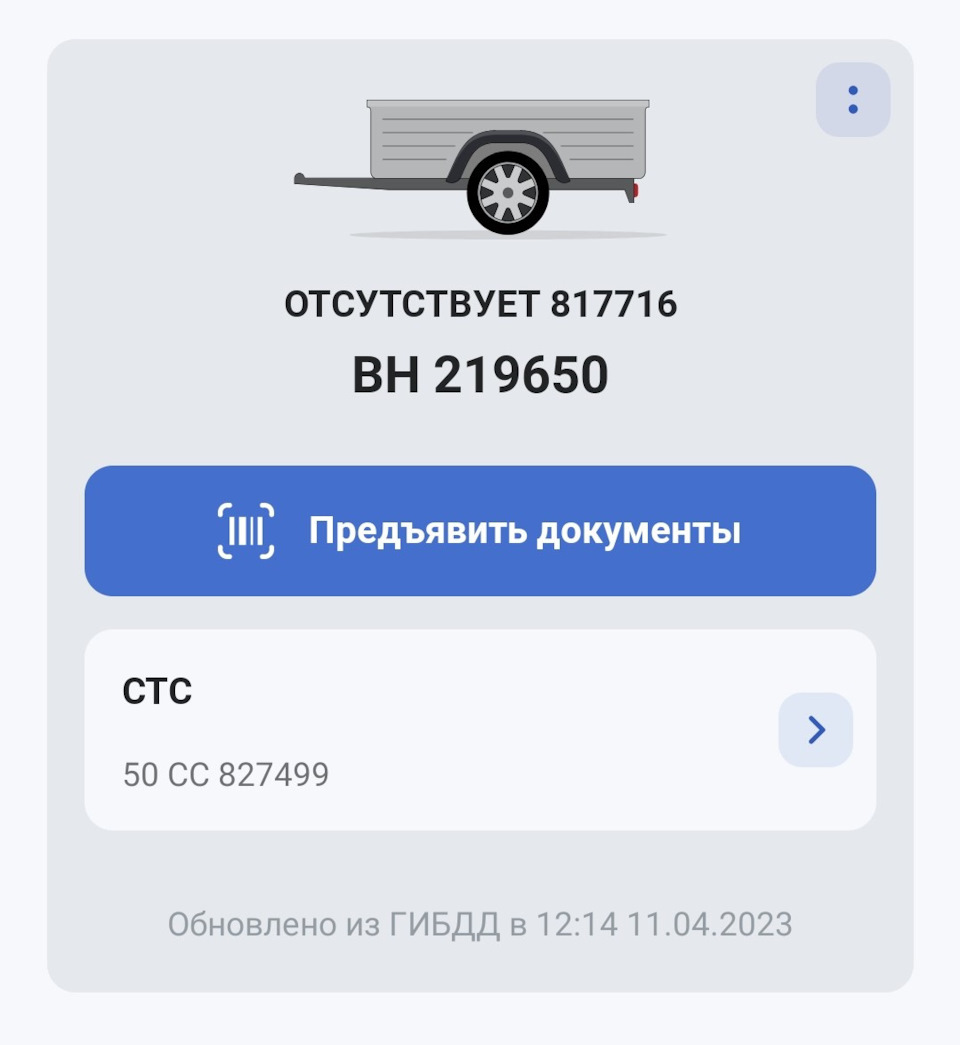 ОТСУТСТВУЕТ 817716
ВН 219650

Предъявить документы

СТС

50 СС 827499

Обновлено из ГИБДД в 12:14 11.04.2023